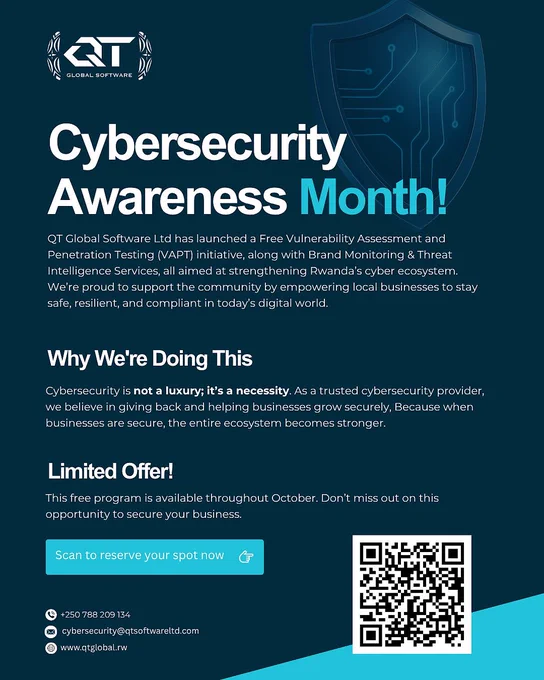 QT
GLOBAL SOFTWARE

Cybersecurity Awareness Month!

QT Global Software Ltd has launched a Free Vulnerability Assessment and Penetration Testing (VAPT) initiative, along with Brand Monitoring & Threat Intelligence Services, all aimed at strengthening Rwanda's cyber ecosystem. We're proud to support the community by empowering local businesses to stay safe, resilient, and compliant in today's digital world.

Why We're Doing This

Cybersecurity is not a luxury; it's a necessity. As a trusted cybersecurity provider, we believe in giving back and helping businesses grow securely, Because when businesses are secure, the entire ecosystem becomes stronger.

Limited Offer!

This free program is available throughout October. Don't miss out on this opportunity to secure your business.

Scan to reserve your spot now

+250 788 209 134
cybersecurity@qtsoftwareltd.com
www.qtglobal.rw